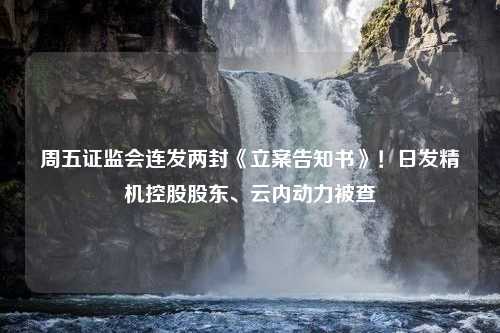 周五证监会连发两封《立案告知书》！日发精机控股股东、云内动力被查